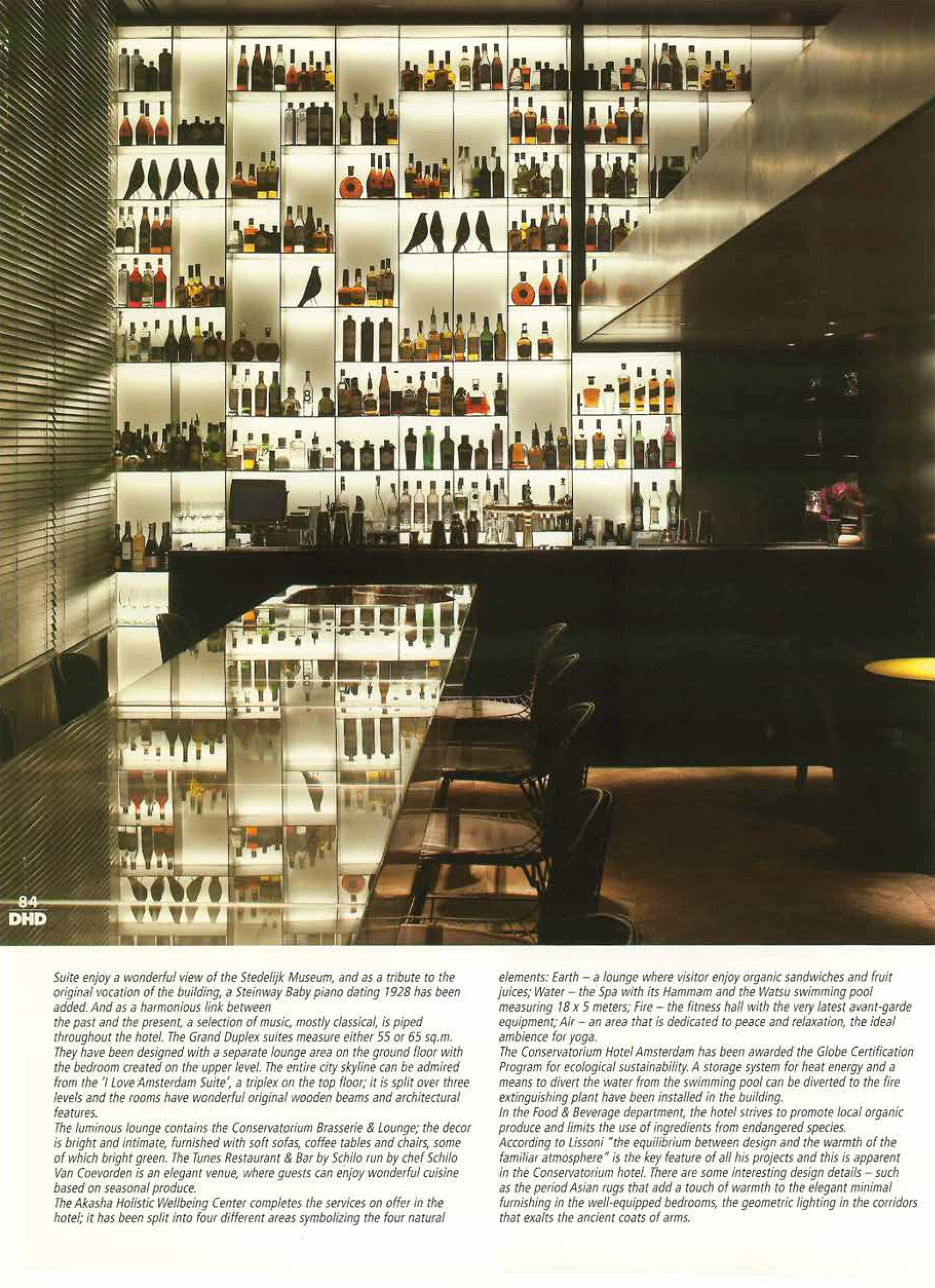 84
DHD

Suite enjoy a wonderful view of the Stedelijk Museum, and as a tribute to the original vocation of the building, a Steinway Baby piano dating 1928 has been added. And as a harmonious link between the past and the present, a selection of music, mostly classical, is piped throughout the hotel. The Grand Duplex suites measure either 55 or 65 sq.m. They have been designed with a separate lounge area on the ground floor with the bedroom created on the upper level. The entire city skyline can be admired from the 'I Love Amsterdam Suite', a triplex on the top floor; it is split over three levels and the rooms have wonderful original wooden beams and architectural features.

The luminous lounge contains the Conservatorium Brasserie & Lounge; the decor is bright and intimate, furnished with soft sofas, coffee tables and chairs, some of which bright green. The Tunes Restaurant & Bar by Schilo run by chef Schilo Van Coevorden is an elegant venue, where guests can enjoy wonderful cuisine based on seasonal produce.

The Akasha Holistic Wellbeing Center completes the services on offer in the hotel; it has been split into four different areas symbolizing the four natural elements: Earth – a lounge where visitor enjoy organic sandwiches and fruit juices; Water – the Spa with its Hammam and the Watsu swimming pool measuring 18 x 5 meters; Fire – the fitness hall with the very latest avant-garde equipment; Air – an area that is dedicated to peace and relaxation, the ideal ambience for yoga.

The Conservatorium Hotel Amsterdam has been awarded the Globe Certification Program for ecological sustainability. A storage system for heat energy and a means to divert the water from the swimming pool can be diverted to the fire extinguishing plant have been installed in the building.

In the Food & Beverage department, the hotel strives to promote local organic produce and limits the use of ingredients from endangered species.

According to Lissoni "the equilibrium between design and the warmth of the familiar atmosphere" is the key feature of all his projects and this is apparent in the Conservatorium hotel. There are some interesting design details – such as the period Asian rugs that add a touch of warmth to the elegant minimal furnishing in the well-equipped bedrooms, the geometric lighting in the corridors that exalts the ancient coats of arms.